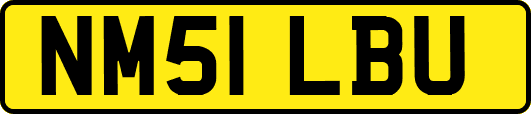 NM51 LBU